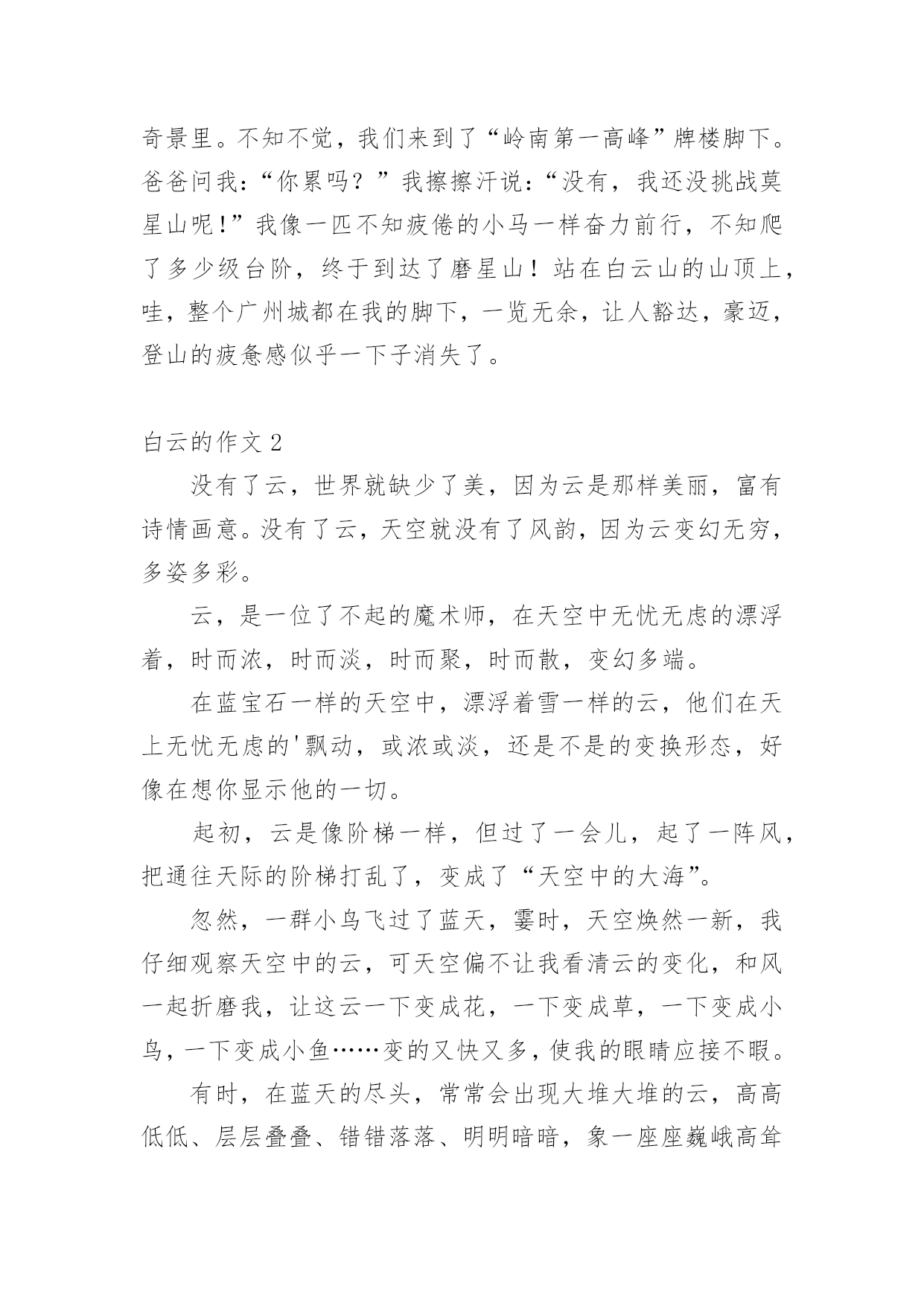 奇景里。不知不觉，我们来到了“岭南第一高峰”牌楼脚下。爸爸问我：“你累吗？”我擦擦汗说：“没有，我还没挑战莫星山呢！”我像一匹不知疲倦的小马一样奋力前行，不知爬了多少级台阶，终于到达了磨星山！站在白云山的山顶上，哇，整个广州城都在我的脚下，一览无余，让人豁达，豪迈，登山的疲惫感似乎一下子消失了。

白云的作文 2

没有了云，世界就缺少了美，因为云是那样美丽，富有诗情画意。没有了云，天空就没有了风韵，因为云变幻无穷，多姿多彩。

云，是一位了不起的魔术师，在天空中无忧无虑的漂浮着，时而浓，时而淡，时而聚，时而散，变幻多端。

在蓝宝石一样的天空中，漂浮着雪一样的云，他们在天上无忧无虑的'飘动，或浓或淡，还是不是的变换形态，好像在想你显示他的一切。

起初，云是像阶梯一样，但过了一会儿，起了一阵风，把通往天际的阶梯打乱了，变成了“天空中的大海”。

忽然，一群小鸟飞过了蓝天，霎时，天空焕然一新，我仔细观察天空中的云，可天空偏不让我看清云的变化，和风一起折磨我，让这云一下变成花，一下变成草，一下变成小鸟，一下变成小鱼……变的又快又多，使我的眼睛应接不暇。

有时，在蓝天的尽头，常常会出现大堆大堆的云，高高低低、层层叠叠、错错落落、明明暗暗，象一座座巍峨高耸